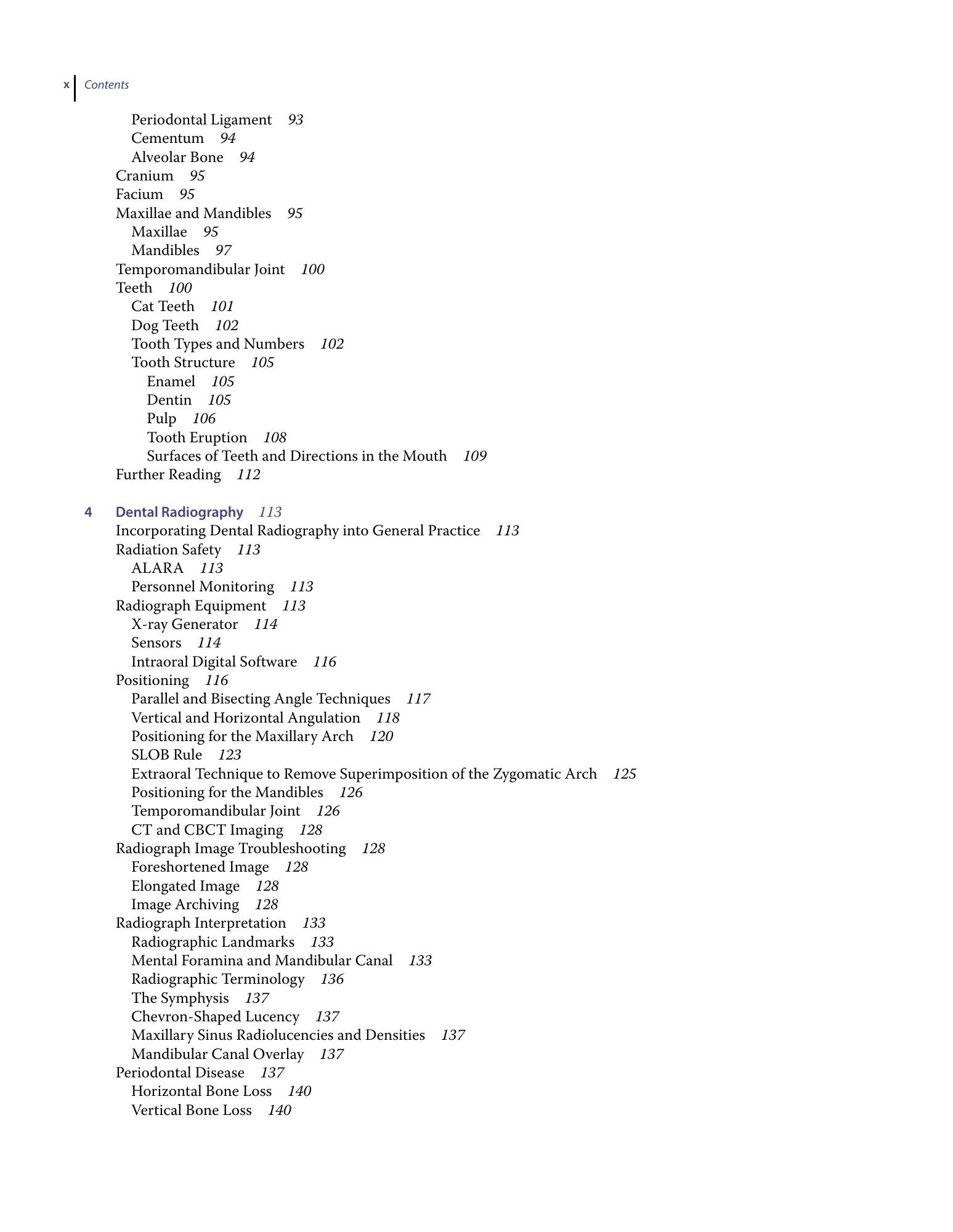 x Contents

Periodontal Ligament 93
Cementum 94
Alveolar Bone 94
Cranium 95
Facium 95
Maxillae and Mandibles 95
Maxillae 95
Mandibles 97
Temporomandibular Joint 100
Teeth 100
Cat Teeth 101
Dog Teeth 102
Tooth Types and Numbers 102
Tooth Structure 105
Enamel 105
Dentin 105
Pulp 106
Tooth Eruption 108
Surfaces of Teeth and Directions in the Mouth 109
Further Reading 112

4 Dental Radiography 113
Incorporating Dental Radiography into General Practice 113
Radiation Safety 113
ALARA 113
Personnel Monitoring 113
Radiograph Equipment 113
X-ray Generator 114
Sensors 114
Intraoral Digital Software 116
Positioning 116
Parallel and Bisecting Angle Techniques 117
Vertical and Horizontal Angulation 118
Positioning for the Maxillary Arch 120
SLOB Rule 123
Extraoral Technique to Remove Superimposition of the Zygomatic Arch 125
Positioning for the Mandibles 126
Temporomandibular Joint 126
CT and CBCT Imaging 128
Radiograph Image Troubleshooting 128
Foreshortened Image 128
Elongated Image 128
Image Archiving 128
Radiograph Interpretation 133
Radiographic Landmarks 133
Mental Foramina and Mandibular Canal 133
Radiographic Terminology 136
The Symphysis 137
Chevron-Shaped Lucency 137
Maxillary Sinus Radiolucencies and Densities 137
Mandibular Canal Overlay 137
Periodontal Disease 137
Horizontal Bone Loss 140
Vertical Bone Loss 140